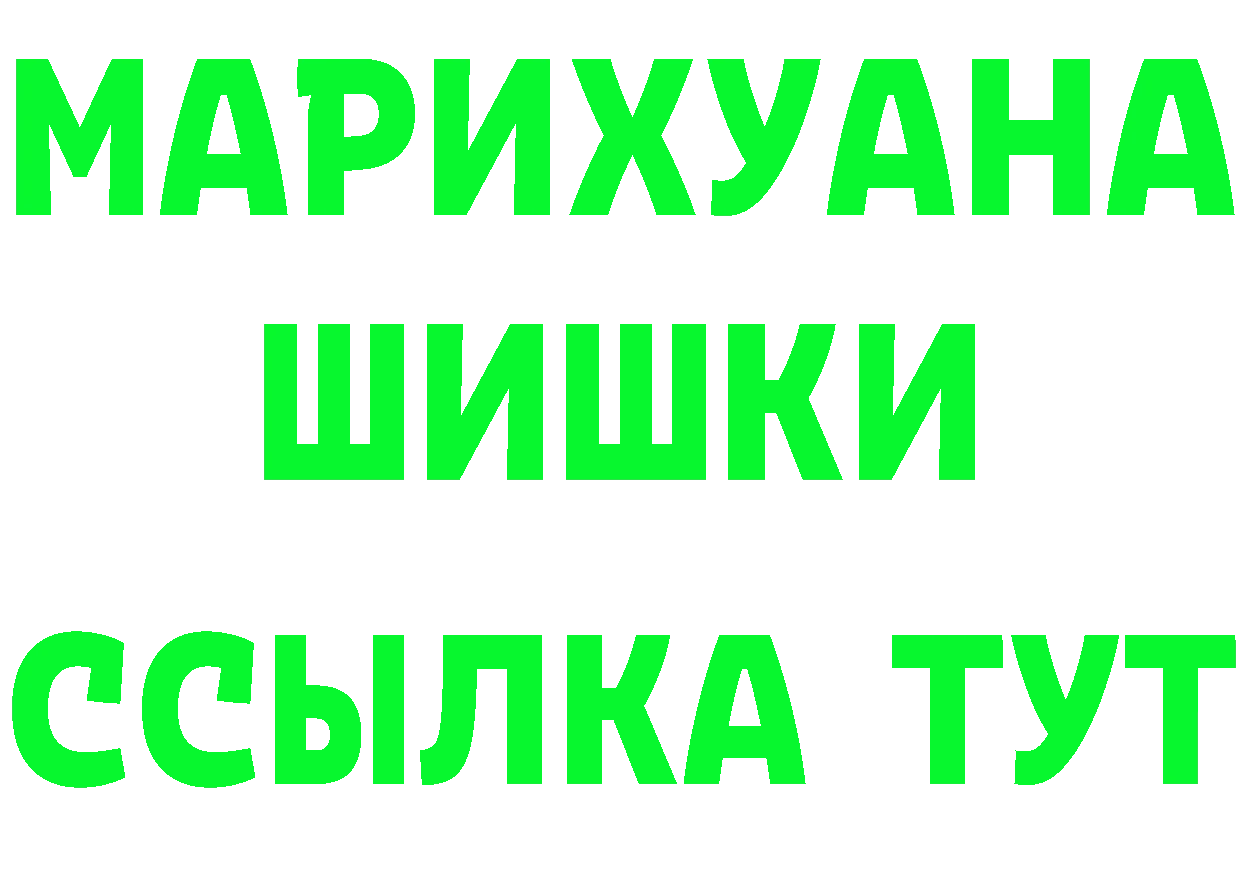 МАРИХУАНА
ШИШКИ
ССЫЛКА ТУТ